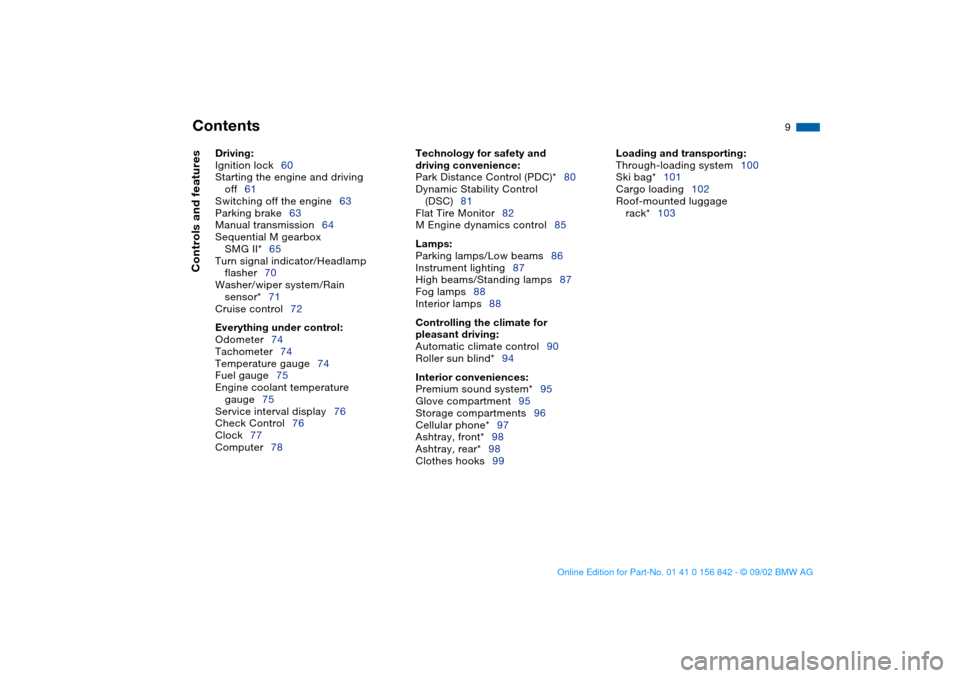 Contents

9

Controls and features

Driving:
Ignition lock 60
Starting the engine and driving off 61
Switching off the engine 63
Parking brake 63
Manual transmission 64
Sequential M gearbox SMG II* 65
Turn signal indicator/Headlamp flasher 70
Washer/wiper system/Rain sensor* 71
Cruise control 72

Everything under control:
Odometer 74
Tachometer 74
Temperature gauge 74
Fuel gauge 75
Engine coolant temperature gauge 75
Service interval display 76
Check Control 76
Clock 77
Computer 78

Technology for safety and driving convenience:
Park Distance Control (PDC)* 80
Dynamic Stability Control (DSC) 81
Flat Tire Monitor 82
M Engine dynamics control 85

Lamps:
Parking lamps/Low beams 86
Instrument lighting 87
High beams/Standing lamps 87
Fog lamps 88
Interior lamps 88

Controlling the climate for pleasant driving:
Automatic climate control 90
Roller sun blind* 94

Interior conveniences:
Premium sound system* 95
Glove compartment 95
Storage compartments 96
Cellular phone* 97
Ashtray, front* 98
Ashtray, rear* 98
Clothes hooks 99

Loading and transporting:
Through-loading system 100
Ski bag* 101
Cargo loading 102
Roof-mounted luggage rack* 103

Online Edition for Part-No. 01 41 0 156 842 - © 09/02 BMW AG

carmanualsonline.info